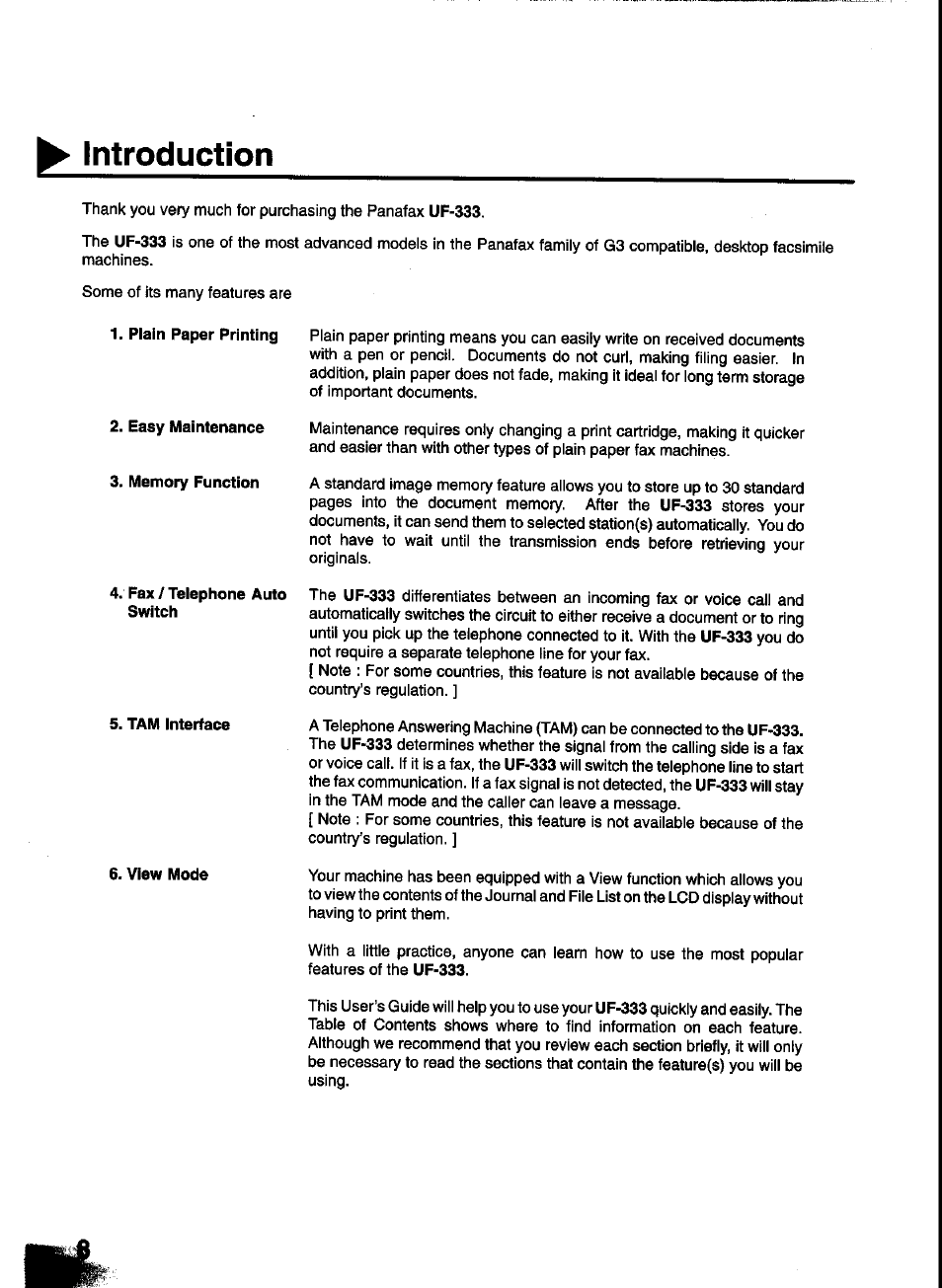 Introduction

Thank you very much for purchasing the Panafax UF-333.

The UF-333 is one of the most advanced models in the Panafax family of G3 compatible, desktop facsimile machines.

Some of its many features are

1. Plain Paper Printing

Plain paper printing means you can easily write on received documents with a pen or pencil. Documents do not curl, making filing easier. In addition, plain paper does not fade, making it ideal for long term storage of important documents.

2. Easy Maintenance

Maintenance requires only changing a print cartridge, making it quicker and easier than with other types of plain paper fax machines.

3. Memory Function

A standard image memory feature allows you to store up to 30 standard pages into the document memory. After the UF-333 stores your documents, it can send them to selected station(s) automatically. You do not have to wait until the transmission ends before retrieving your originals.

4. Fax / Telephone Auto Switch

The UF-333 differentiates between an incoming fax or voice call and automatically switches the circuit to either receive a document or to ring until you pick up the telephone connected to it. With the UF-333 you do not require a separate telephone line for your fax.
[ Note : For some countries, this feature is not available because of the country's regulation. ]

5. TAM Interface

A Telephone Answering Machine (TAM) can be connected to the UF-333. The UF-333 determines whether the signal from the calling side is a fax or voice call. If it is a fax, the UF-333 will switch the telephone line to start the fax communication. If a fax signal is not detected, the UF-333 will stay in the TAM mode and the caller can leave a message.
[ Note : For some countries, this feature is not available because of the country's regulation. ]

6. View Mode

Your machine has been equipped with a View function which allows you to view the contents of the Journal and File List on the LCD display without having to print them.

With a little practice, anyone can learn how to use the most popular features of the UF-333.

This User's Guide will help you to use your UF-333 quickly and easily. The Table of Contents shows where to find information on each feature. Although we recommend that you review each section briefly, it will only be necessary to read the sections that contain the feature(s) you will be using.

8